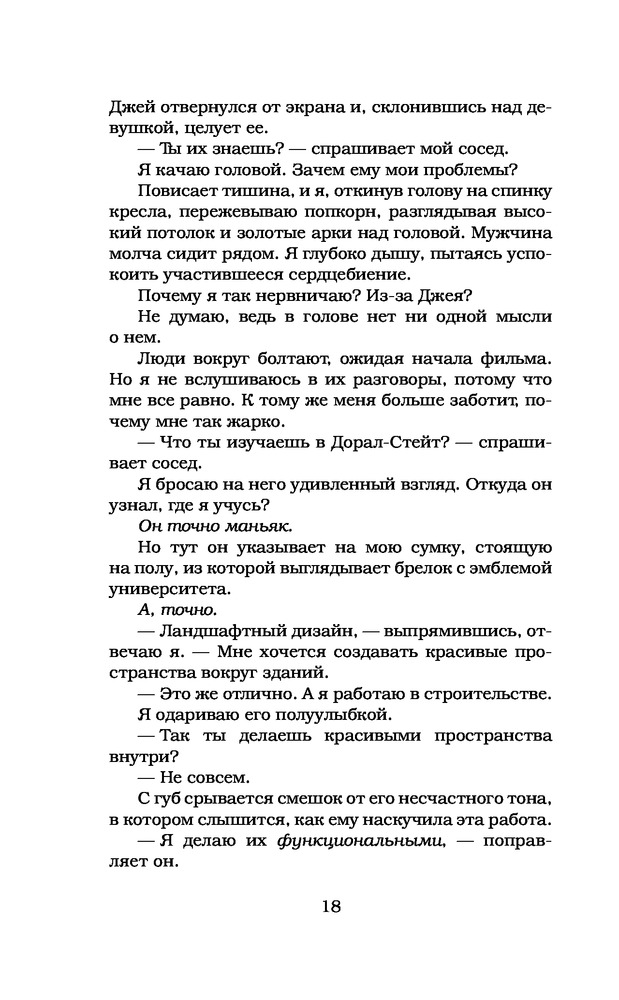 Джей отвернулся от экрана и, склонившись над девушкой, целует ее.

— Ты их знаешь? — спрашивает мой сосед.

Я качаю головой. Зачем ему мои проблемы?

Повисает тишина, и я, откинув голову на спинку кресла, пережевываю попкорн, разглядывая высокий потолок и золотые арки над головой. Мужчина молча сидит рядом. Я глубоко дышу, пытаясь успокоить участившееся сердцебиение.

Почему я так нервничаю? Из-за Джея?

Не думаю, ведь в голове нет ни одной мысли о нем.

Люди вокруг болтают, ожидая начала фильма. Но я не вслушиваюсь в их разговоры, потому что мне все равно. К тому же меня больше заботит, почему мне так жарко.

— Что ты изучаешь в Дорал-Стейт? — спрашивает сосед.

Я бросаю на него удивленный взгляд. Откуда он узнал, где я учусь?

Он точно маньяк.

Но тут он указывает на мою сумку, стоящую на полу, из которой выглядывает брелок с эмблемой университета.

А, точно.

— Ландшафтный дизайн, — выпрямившись, отвечаю я. — Мне хочется создавать красивые пространства вокруг зданий.

— Это же отлично. А я работаю в строительстве.

Я одариваю его полуулыбкой.

— Так ты делаешь красивыми пространства внутри?

— Не совсем.

С губ срывается смешок от его несчастного тона, в котором слышится, как ему наскучила эта работа.

— Я делаю их функциональными, — поправляет он.

18